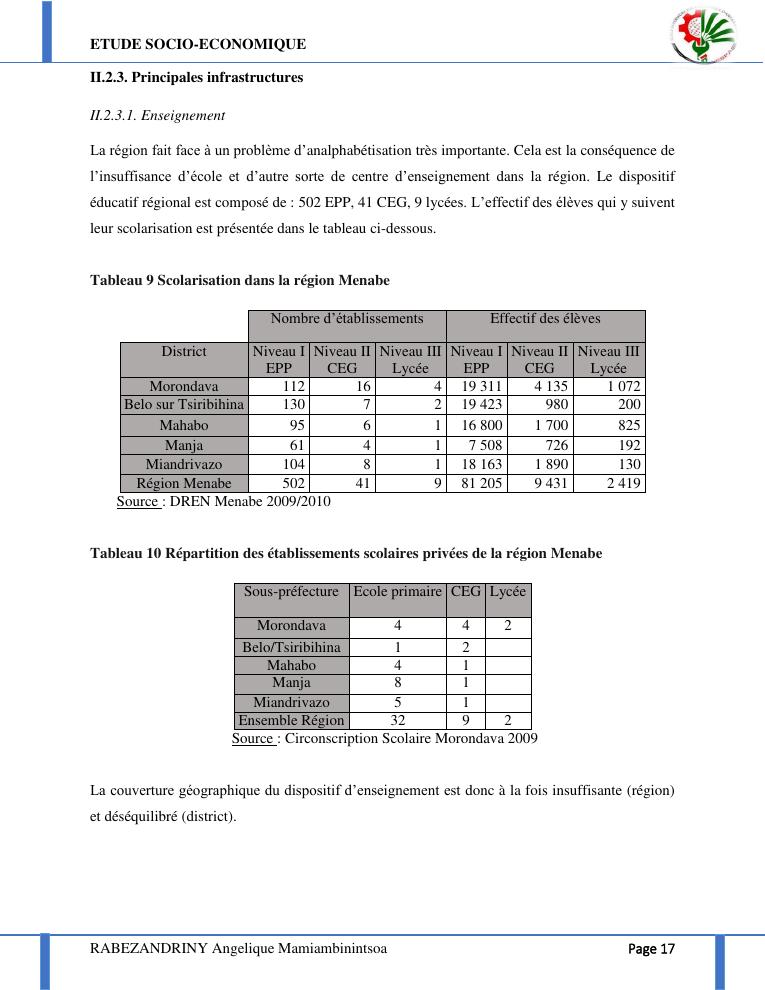 ETUDE SOCIO-ECONOMIQUE

II.2.3. Principales infrastructures

II.2.3.1. Enseignement

La région fait face à un problème d'analphabétisation très importante. Cela est la conséquence de l'insuffisance d'école et d'autre sorte de centre d'enseignement dans la région. Le dispositif éducatif régional est composé de : 502 EPP, 41 CEG, 9 lycées. L'effectif des élèves qui y suivent leur scolarisation est présentée dans le tableau ci-dessous.

Tableau 9 Scolarisation dans la région Menabe

| | Nombre d'établissements | | | Effectif des élèves | | |
|---|---|---|---|---|---|---|
| District | Niveau I EPP | Niveau II CEG | Niveau III Lycée | Niveau I EPP | Niveau II CEG | Niveau III Lycée |
| Morondava | 112 | 16 | 4 | 19 311 | 4 135 | 1 072 |
| Belo sur Tsiribihina | 130 | 7 | 2 | 19 423 | 980 | 200 |
| Mahabo | 95 | 6 | 1 | 16 800 | 1 700 | 825 |
| Manja | 61 | 4 | 1 | 7 508 | 726 | 192 |
| Miandrivazo | 104 | 8 | 1 | 18 163 | 1 890 | 130 |
| Région Menabe | 502 | 41 | 9 | 81 205 | 9 431 | 2 419 |

Source : DREN Menabe 2009/2010

Tableau 10 Répartition des établissements scolaires privées de la région Menabe

| Sous-préfecture | Ecole primaire | CEG | Lycée |
|---|---|---|---|
| Morondava | 4 | 4 | 2 |
| Belo/Tsiribihina | 1 | 2 | |
| Mahabo | 4 | 1 | |
| Manja | 8 | 1 | |
| Miandrivazo | 5 | 1 | |
| Ensemble Région | 32 | 9 | 2 |

Source : Circonscription Scolaire Morondava 2009

La couverture géographique du dispositif d'enseignement est donc à la fois insuffisante (région) et déséquilibré (district).

RABEZANDRINY Angelique Mamiambinintsoa

Page 17